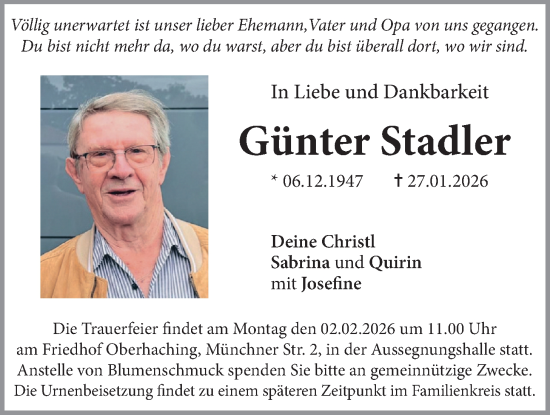 Völlig unerwartet ist unser lieber Ehemann,Vater und Opa von uns gegangen. Du bist nicht mehr da, wo du warst, aber du bist überall dort, wo wir sind.

In Liebe und Dankbarkeit

Günter Stadler

* 06.12.1947 † 27.01.2026

Deine Christl
Sabrina und Quirin
mit Josefine

Die Trauerfeier findet am Montag den 02.02.2026 um 11.00 Uhr am Friedhof Oberhaching, Münchner Str. 2, in der Aussegnungshalle statt. Anstelle von Blumenschmuck spenden Sie bitte an gemeinnützige Zwecke. Die Urnenbeisetzung findet zu einem späteren Zeitpunkt im Familienkreis statt.